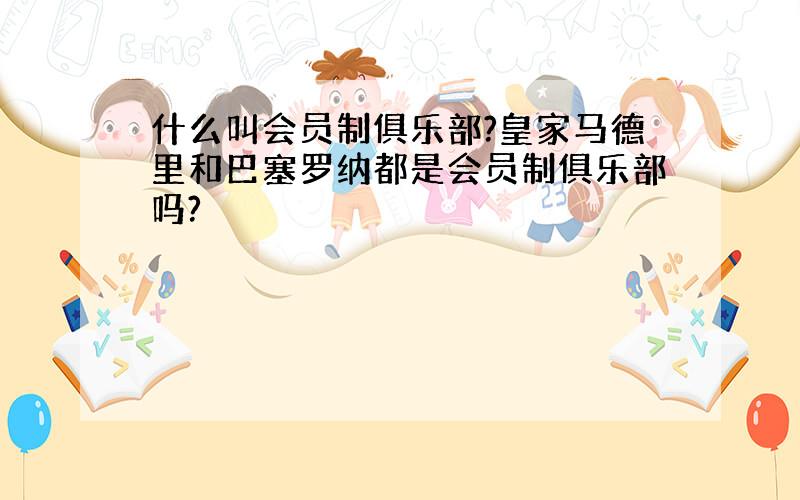 什么叫会员制俱乐部?皇家马德里和巴塞罗纳都是会员制俱乐部吗?